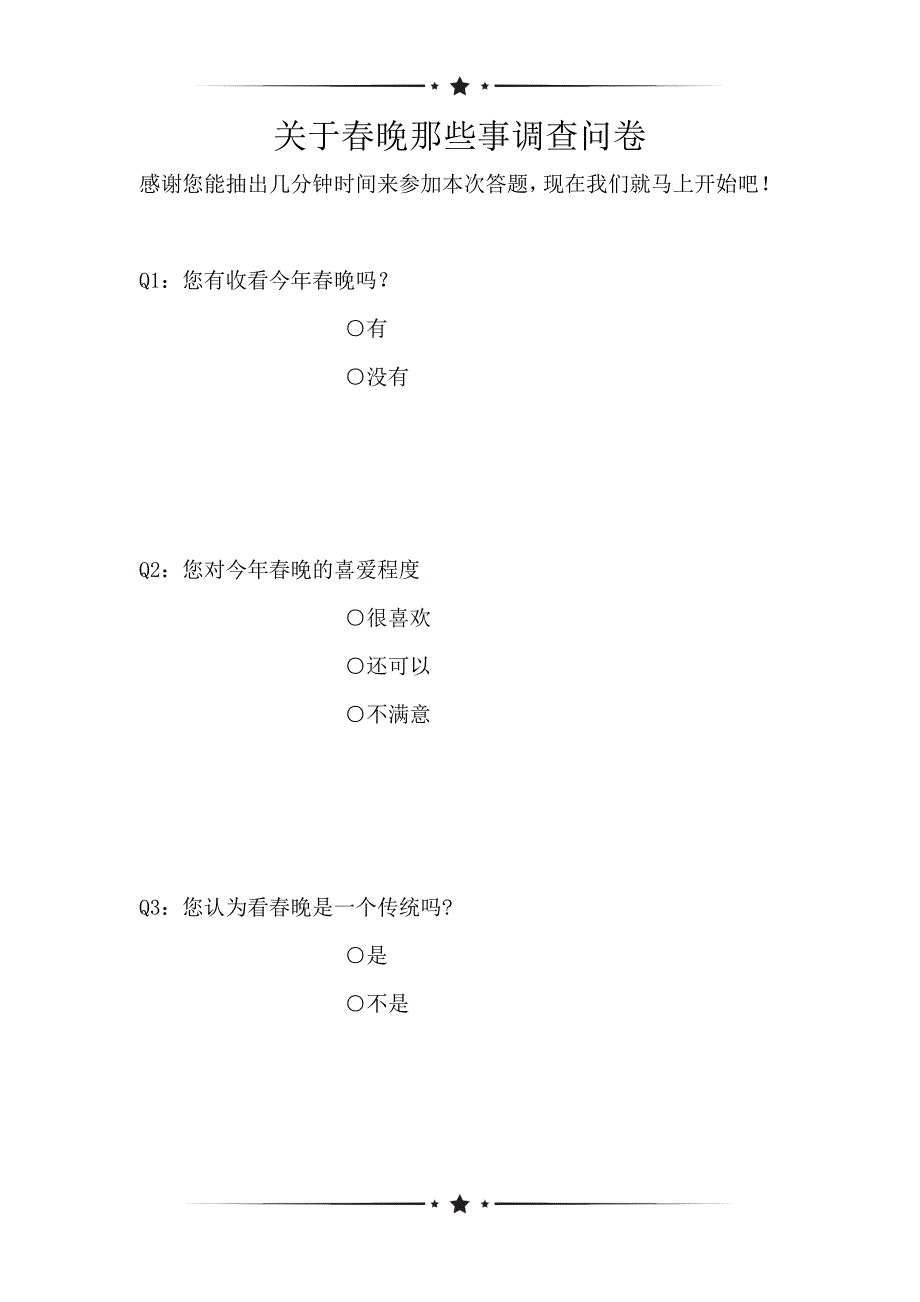 关于春晚那些事调查问卷

感谢您能抽出几分钟时间来参加本次答题，现在我们就马上开始吧！

Q1：您有收看今年春晚吗？

○有

○没有

Q2：您对今年春晚的喜爱程度

○很喜欢

○还可以

○不满意

Q3：您认为看春晚是一个传统吗?

○是

○不是